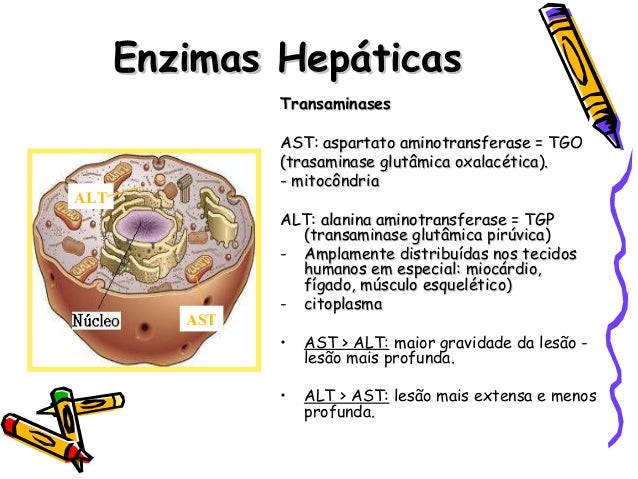 Enzimas Hepáticas

ALT

Núcleo

AST

Transaminases

AST: aspartato aminotransferase = TGO (trasaminase glutâmica oxalacética).
- mitocôndria

ALT: alanina aminotransferase = TGP (transaminase glutâmica pirúvica)
- Amplamente distribuídas nos tecidos humanos em especial: miocárdio, fígado, músculo esquelético)
- citoplasma

• AST > ALT: maior gravidade da lesão - lesão mais profunda.

• ALT > AST: lesão mais extensa e menos profunda.